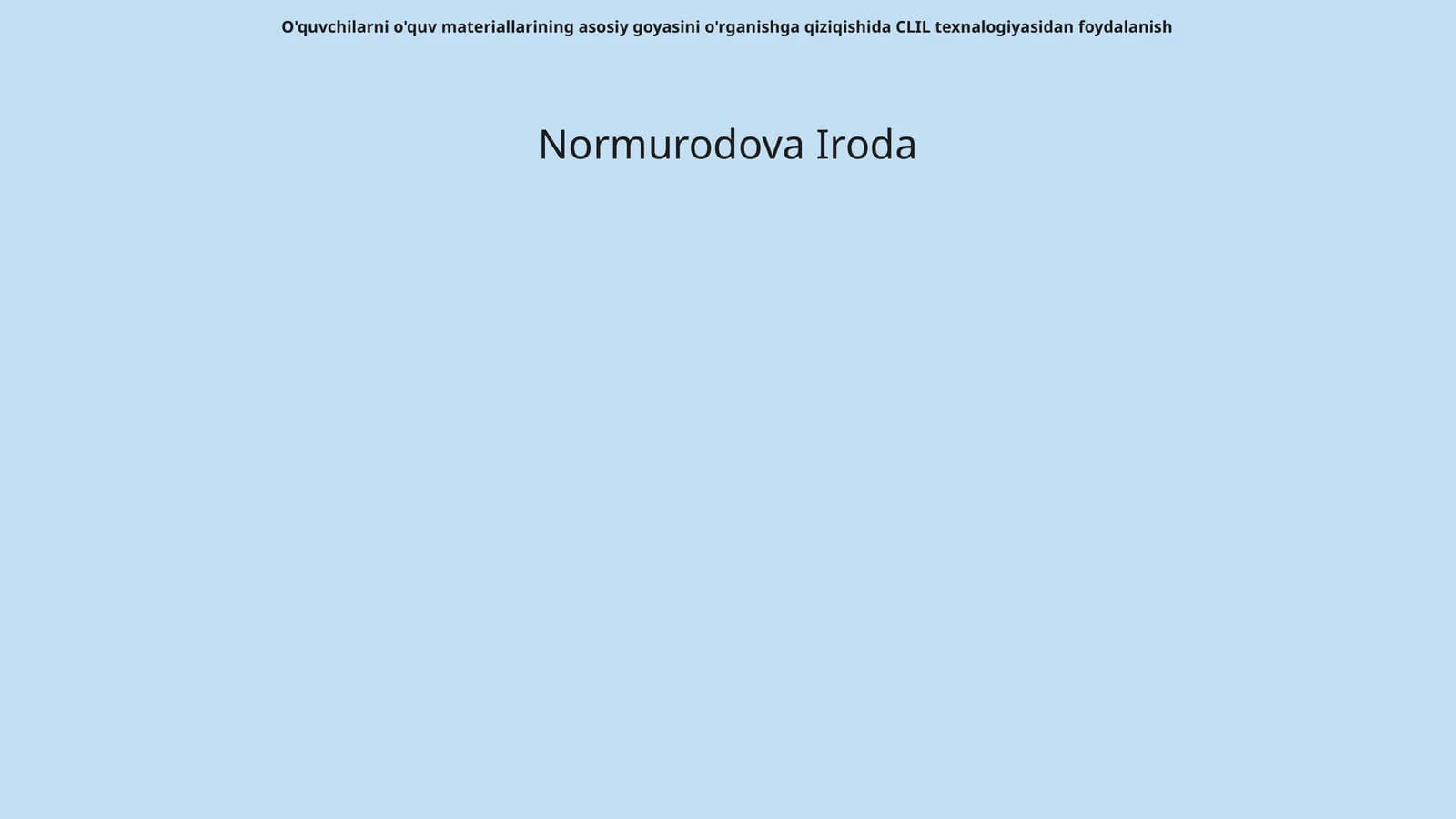 O'quvchilarni o'quv materiallarining asosiy goyasini o'rganishga qiziqishida CLIL texnalogiyasidan foydalanish

Normurodova Iroda